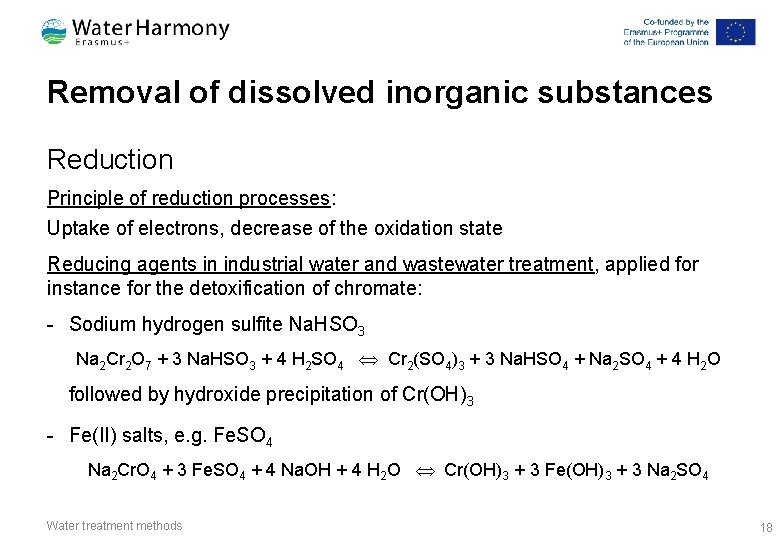 Water Harmony
Erasmus+

Co-funded by the
Erasmus+ Programme
of the European Union

Removal of dissolved inorganic substances

Reduction

Principle of reduction processes:

Uptake of electrons, decrease of the oxidation state

Reducing agents in industrial water and wastewater treatment, applied for instance for the detoxification of chromate:

- Sodium hydrogen sulfite $NaHSO_3$

$Na_2Cr_2O_7 + 3 NaHSO_3 + 4 H_2SO_4 \Leftrightarrow Cr_2(SO_4)_3 + 3 NaHSO_4 + Na_2SO_4 + 4 H_2O$

followed by hydroxide precipitation of $Cr(OH)_3$

- Fe(II) salts, e.g. $FeSO_4$

$Na_2CrO_4 + 3 FeSO_4 + 4 NaOH + 4 H_2O \Leftrightarrow Cr(OH)_3 + 3 Fe(OH)_3 + 3 Na_2SO_4$

Water treatment methods

18